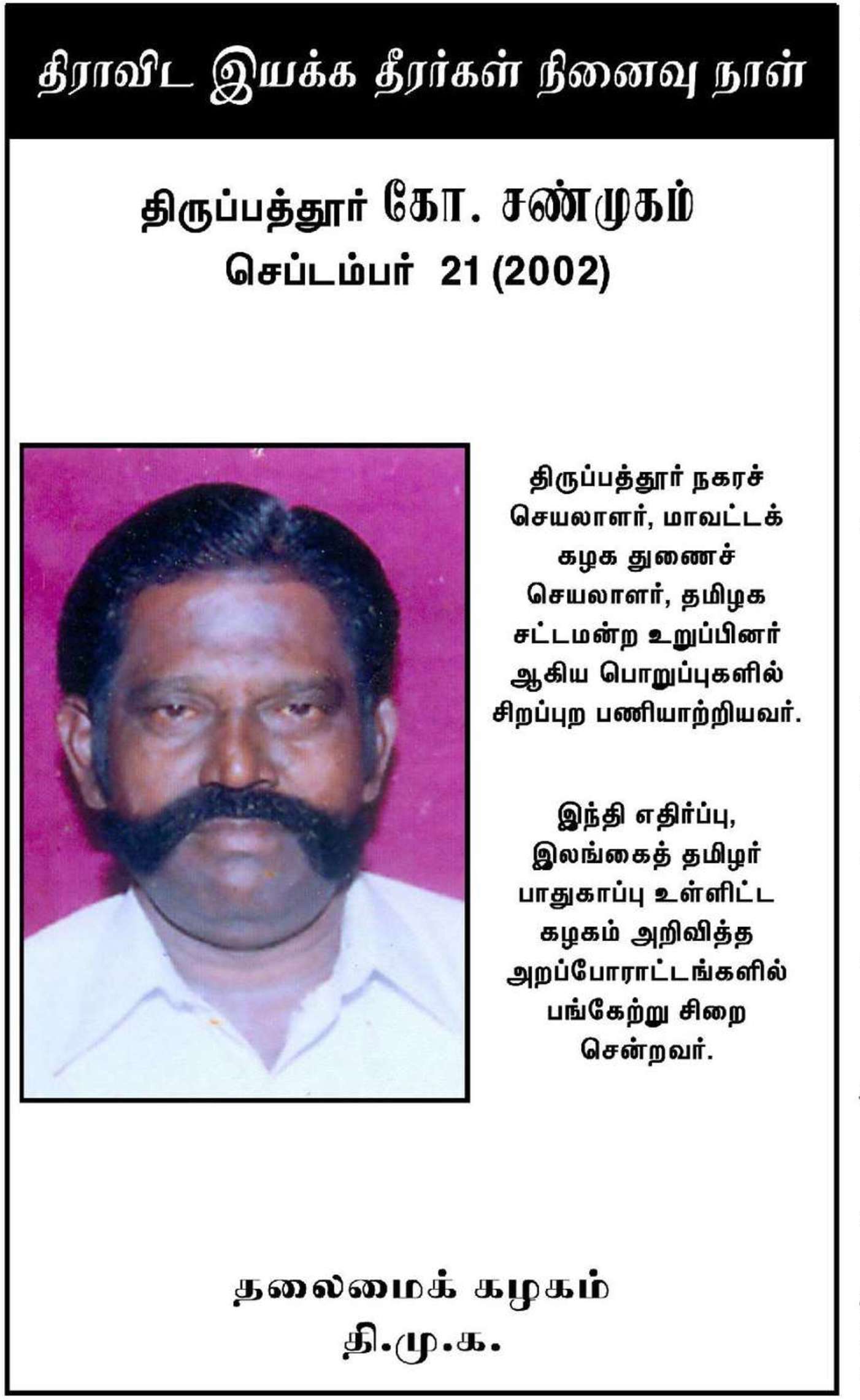 திராவிட இயக்க தீரர்கள் நினைவு நாள்

திருப்பத்தூர் கோ. சண்முகம்
செப்டம்பர் 21 (2002)

திருப்பத்தூர் நகரச் செயலாளர், மாவட்டக் கழக துணைச் செயலாளர், தமிழக சட்டமன்ற உறுப்பினர் ஆகிய பொறுப்புகளில் சிறப்புற பணியாற்றியவர்.

இந்தி எதிர்ப்பு, இலங்கைத் தமிழர் பாதுகாப்பு உள்ளிட்ட கழகம் அறிவித்த அறப்போராட்டங்களில் பங்கேற்று சிறை சென்றவர்.

தலைமைக் கழகம்
தி.மு.க.